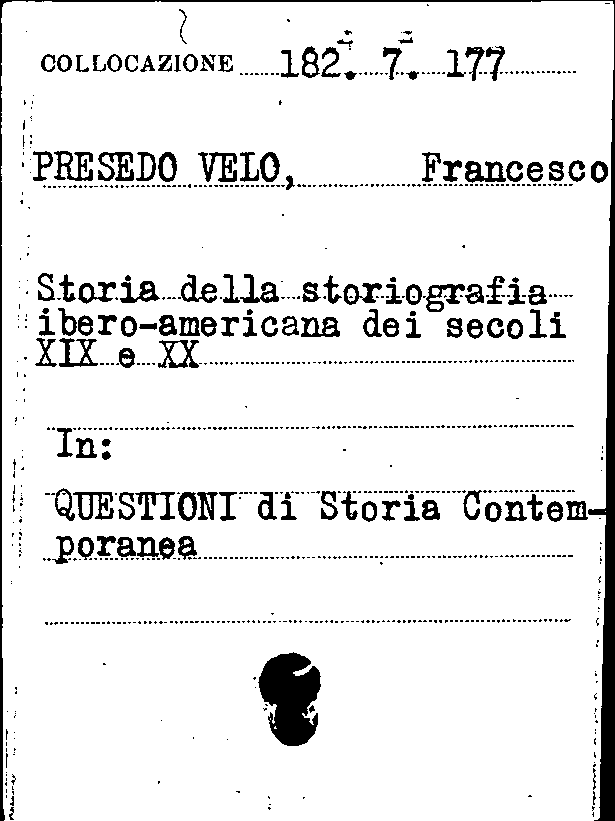 COLLOCAZIONE 182. 7. 177

PRESEDO VELO, Francesco

Storia della storiografia ibero-americana dei secoli XIX e XX

In:

QUESTIONI di Storia Contemporanea